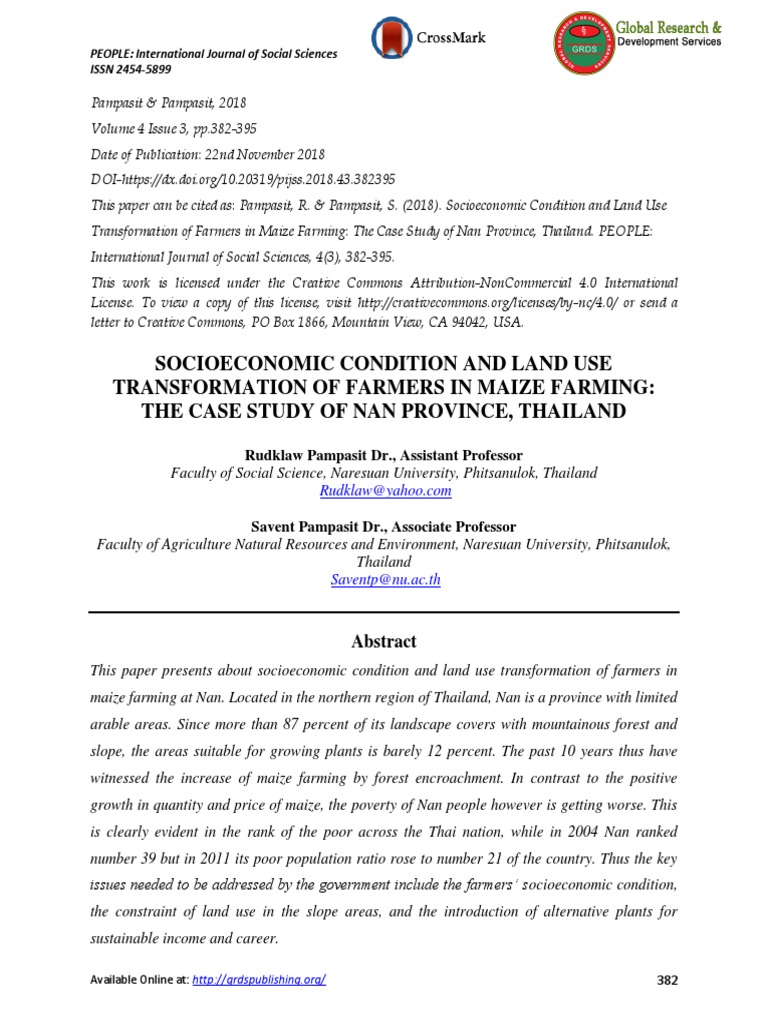 PEOPLE: International Journal of Social Sciences
ISSN 2454-5899

CrossMark

GRDS
Global Research & Development Services

Pampasit & Pampasit, 2018
Volume 4 Issue 3, pp.382-395
Date of Publication: 22nd November 2018
DOI-https://dx.doi.org/10.20319/pijss.2018.43.382395
This paper can be cited as: Pampasit, R. & Pampasit, S. (2018). Socioeconomic Condition and Land Use Transformation of Farmers in Maize Farming: The Case Study of Nan Province, Thailand. PEOPLE: International Journal of Social Sciences, 4(3), 382-395.
This work is licensed under the Creative Commons Attribution-NonCommercial 4.0 International License. To view a copy of this license, visit http://creativecommons.org/licenses/by-nc/4.0/ or send a letter to Creative Commons, PO Box 1866, Mountain View, CA 94042, USA.

SOCIOECONOMIC CONDITION AND LAND USE TRANSFORMATION OF FARMERS IN MAIZE FARMING: THE CASE STUDY OF NAN PROVINCE, THAILAND

Rudklaw Pampasit Dr., Assistant Professor
Faculty of Social Science, Naresuan University, Phitsanulok, Thailand
Rudklaw@yahoo.com

Savent Pampasit Dr., Associate Professor
Faculty of Agriculture Natural Resources and Environment, Naresuan University, Phitsanulok, Thailand
Saventp@nu.ac.th

Abstract

This paper presents about socioeconomic condition and land use transformation of farmers in maize farming at Nan. Located in the northern region of Thailand, Nan is a province with limited arable areas. Since more than 87 percent of its landscape covers with mountainous forest and slope, the areas suitable for growing plants is barely 12 percent. The past 10 years thus have witnessed the increase of maize farming by forest encroachment. In contrast to the positive growth in quantity and price of maize, the poverty of Nan people however is getting worse. This is clearly evident in the rank of the poor across the Thai nation, while in 2004 Nan ranked number 39 but in 2011 its poor population ratio rose to number 21 of the country. Thus the key issues needed to be addressed by the government include the farmers' socioeconomic condition, the constraint of land use in the slope areas, and the introduction of alternative plants for sustainable income and career.

Available Online at: http://grdspublishing.org/ 382